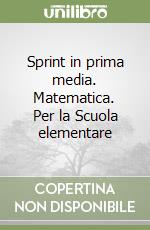 unilibro

Sprint in prima media. Matematica. Per la Scuola elementare

COPERTINA NON DISPONIBILE